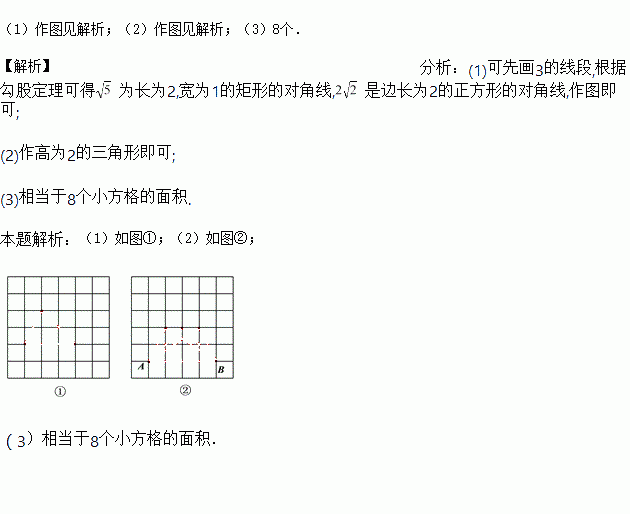 （1）作图见解析；（2）作图见解析；（3）8个．

【解析】

分析：(1)可先画3的线段,根据勾股定理可得$\sqrt{5}$ 为长为2,宽为1的矩形的对角线,$2\sqrt{2}$ 是边长为2的正方形的对角线,作图即可;

(2)作高为2的三角形即可;

(3)相当于8个小方格的面积.

本题解析：（1）如图①；（2）如图②；

A

B

①

②

（3）相当于8个小方格的面积.